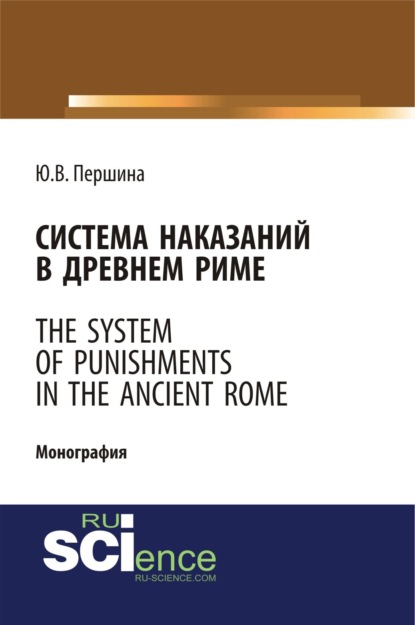 Ю.В. Першина

СИСТЕМА НАКАЗАНИЙ В ДРЕВНЕМ РИМЕ

THE SYSTEM OF PUNISHMENTS IN THE ANCIENT ROME

Монография

RU
SCIence
RU-SCIENCE.COM